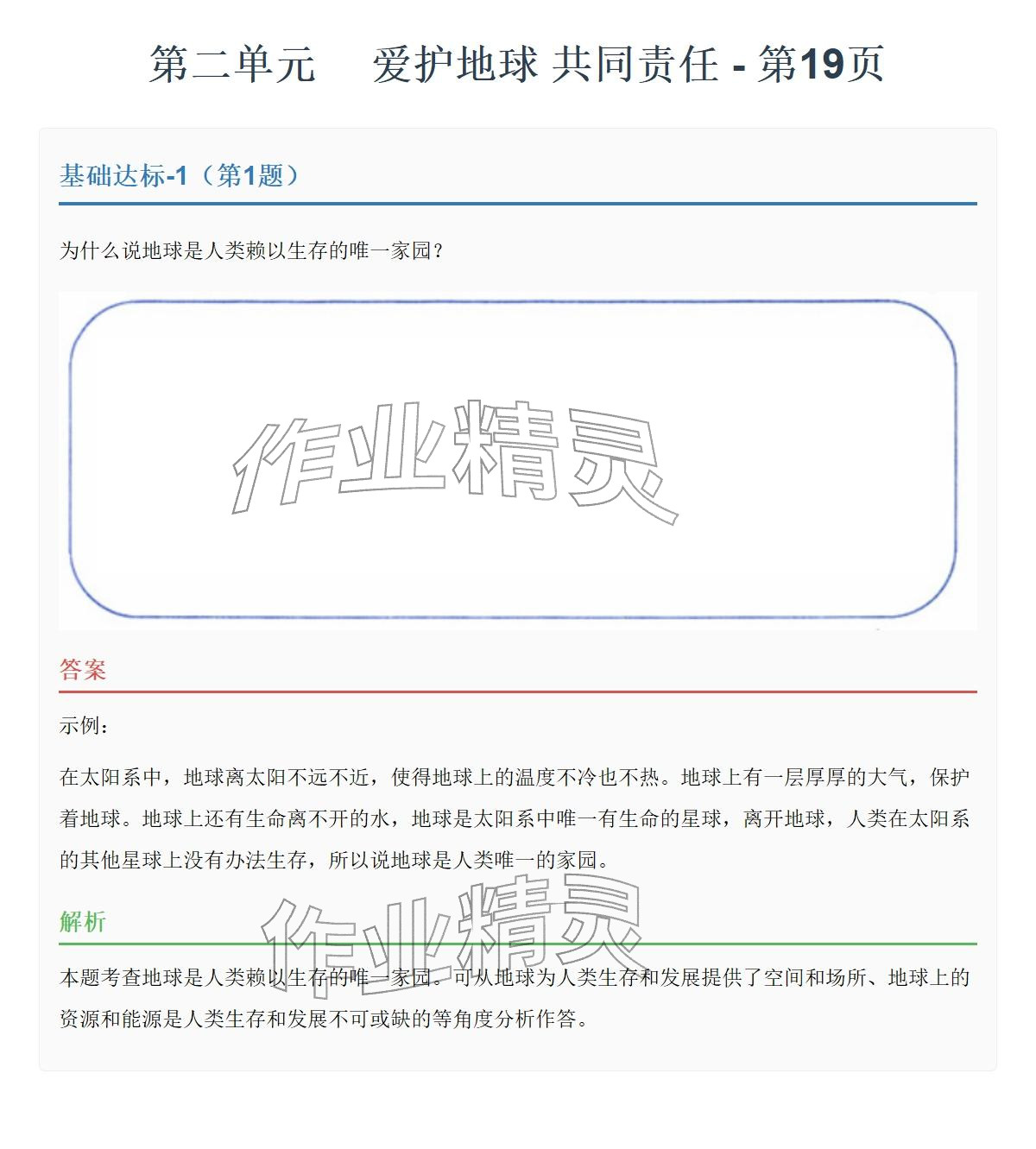 第二单元　爱护地球 共同责任 - 第19页

基础达标-1（第1题）

为什么说地球是人类赖以生存的唯一家园？

作业精灵

答案

示例：

在太阳系中，地球离太阳不远不近，使得地球上的温度不冷也不热。地球上有一层厚厚的大气，保护着地球。地球上还有生命离不开的水，地球是太阳系中唯一有生命的星球，离开地球，人类在太阳系的其他星球上没有办法生存，所以说地球是人类唯一的家园。

作业精灵

解析

本题考查地球是人类赖以生存的唯一家园。可从地球为人类生存和发展提供了空间和场所、地球上的资源和能源是人类生存和发展不可或缺的等角度分析作答。